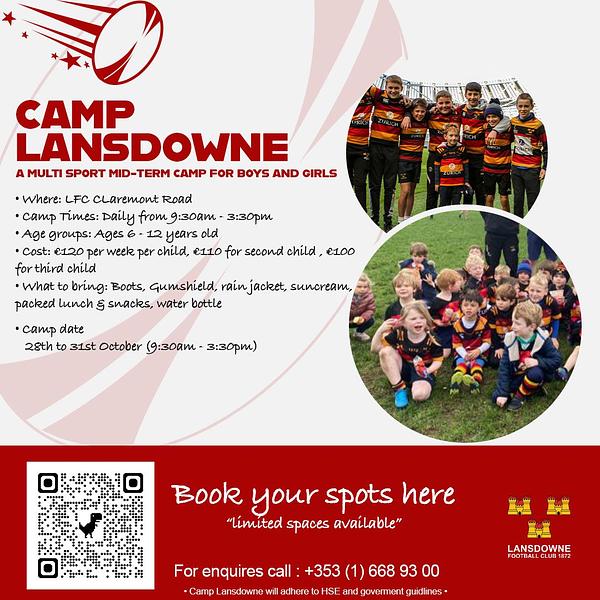 CAMP LANSDOWNE

A MULTI SPORT MID-TERM CAMP FOR BOYS AND GIRLS

• Where: LFC CLaremont Road
• Camp Times: Daily from 9:30am - 3:30pm
• Age groups: Ages 6 - 12 years old
• Cost: €120 per week per child, €110 for second child , €100 for third child
• What to bring: Boots, Gumshield, rain jacket, suncream, packed lunch & snacks, water bottle

• Camp date
28th to 31st October (9:30am - 3:30pm)

Book your spots here
"limited spaces available"

For enquires call : +353 (1) 668 93 00

• Camp Lansdowne will adhere to HSE and goverment guidlines •

LANSDOWNE
FOOTBALL CLUB 1872